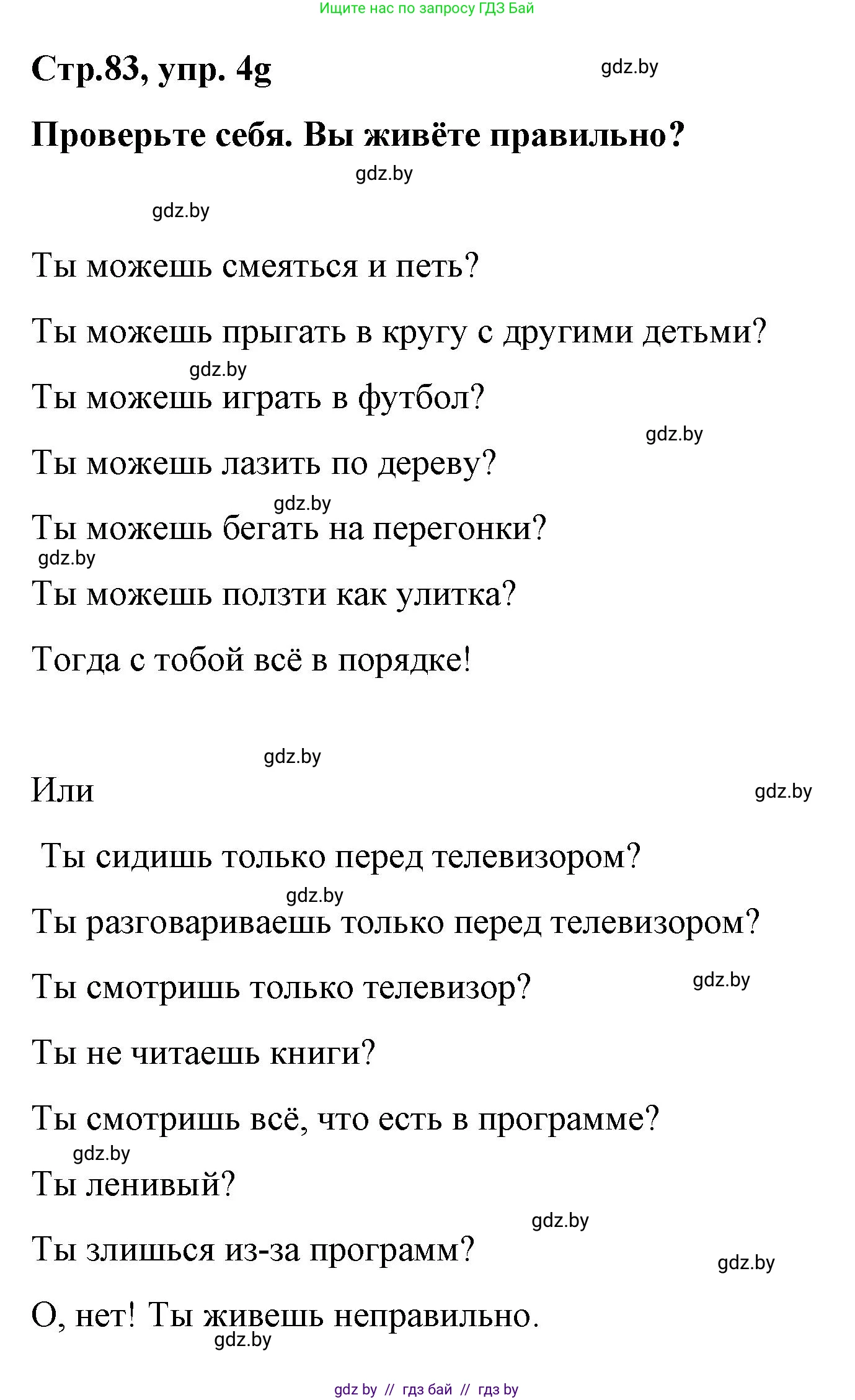 Ищите нас по запросу ГДЗ Бай

Стр.83, упр. 4g gdz.by

Проверьте себя. Вы живёте правильно?

gdz.by

gdz.by

Ты можешь смеяться и петь?

Ты можешь прыгать в кругу с другими детьми?

gdz.by

Ты можешь играть в футбол?

gdz.by

Ты можешь лазить по дереву?

gdz.by

Ты можешь бегать на перегонки?

gdz.by

Ты можешь ползти как улитка?

Тогда с тобой всё в порядке!

gdz.by

Или

gdz.by

Ты сидишь только перед телевизором?

gdz.by

Ты разговариваешь только перед телевизором?

Ты смотришь только телевизор?

gdz.by

Ты не читаешь книги?

Ты смотришь всё, что есть в программе?

gdz.by

Ты ленивый?

gdz.by

Ты злишься из-за программ?

gdz.by

О, нет! Ты живешь неправильно.

gdz.by

gdz by // гдз бай // гдз by